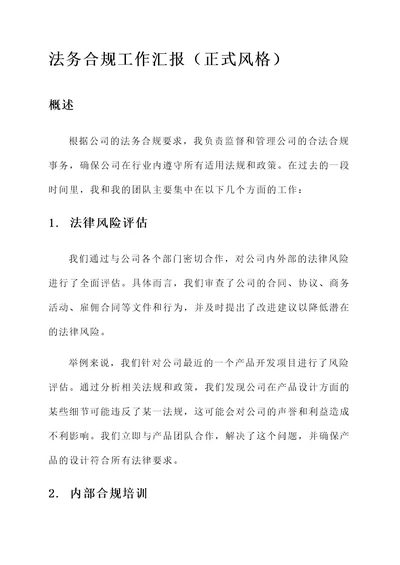 法务合规工作汇报（正式风格）

概述

根据公司的法务合规要求，我负责监督和管理公司的合法合规事务，确保公司在行业内遵守所有适用法规和政策。在过去的一段时间里，我和我的团队主要集中在以下几个方面的工作：

1. 法律风险评估

我们通过与公司各个部门密切合作，对公司内外部的法律风险进行了全面评估。具体而言，我们审查了公司的合同、协议、商务活动、雇佣合同等文件和行为，并及时提出了改进建议以降低潜在的法律风险。

举例来说，我们针对公司最近的一个产品开发项目进行了风险评估。通过分析相关法规和政策，我们发现公司在产品设计方面的某些细节可能违反了某一法规，这可能会对公司的声誉和利益造成不利影响。我们立即与产品团队合作，解决了这个问题，并确保产品的设计符合所有法律要求。

2. 内部合规培训